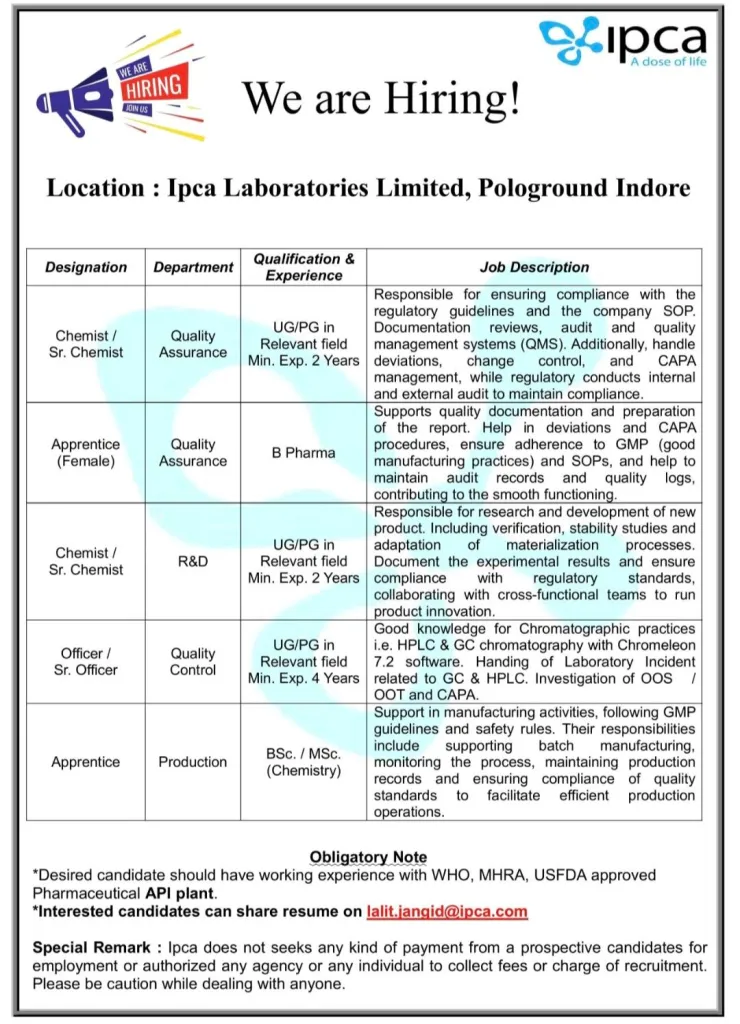 WE ARE HIRING JOIN US

ipca
A dose of life

We are Hiring!

Location : Ipca Laboratories Limited, Pologround Indore

| Designation | Department | Qualification & Experience | Job Description |
|---|---|---|---|
| Chemist / Sr. Chemist | Quality Assurance | UG/PG in Relevant field Min. Exp. 2 Years | Responsible for ensuring compliance with the regulatory guidelines and the company SOP. Documentation reviews, audit and quality management systems (QMS). Additionally, handle deviations, change control, and CAPA management, while regulatory conducts internal and external audit to maintain compliance. |
| Apprentice (Female) | Quality Assurance | B Pharma | Supports quality documentation and preparation of the report. Help in deviations and CAPA procedures, ensure adherence to GMP (good manufacturing practices) and SOPs, and help to maintain audit records and quality logs, contributing to the smooth functioning. |
| Chemist / Sr. Chemist | R&D | UG/PG in Relevant field Min. Exp. 2 Years | Responsible for research and development of new product. Including verification, stability studies and adaptation of materialization processes. Document the experimental results and ensure compliance with regulatory standards, collaborating with cross-functional teams to run product innovation. |
| Officer / Sr. Officer | Quality Control | UG/PG in Relevant field Min. Exp. 4 Years | Good knowledge for Chromatographic practices i.e. HPLC & GC chromatography with Chromeleon 7.2 software. Handing of Laboratory Incident related to GC & HPLC. Investigation of OOS / OOT and CAPA. |
| Apprentice | Production | BSc. / MSc. (Chemistry) | Support in manufacturing activities, following GMP guidelines and safety rules. Their responsibilities include supporting batch manufacturing, monitoring the process, maintaining production records and ensuring compliance of quality standards to facilitate efficient production operations. |

Obligatory Note
*Desired candidate should have working experience with WHO, MHRA, USFDA approved Pharmaceutical API plant.
*Interested candidates can share resume on lalit.jangid@ipca.com

Special Remark : Ipca does not seeks any kind of payment from a prospective candidates for employment or authorized any agency or any individual to collect fees or charge of recruitment. Please be caution while dealing with anyone.